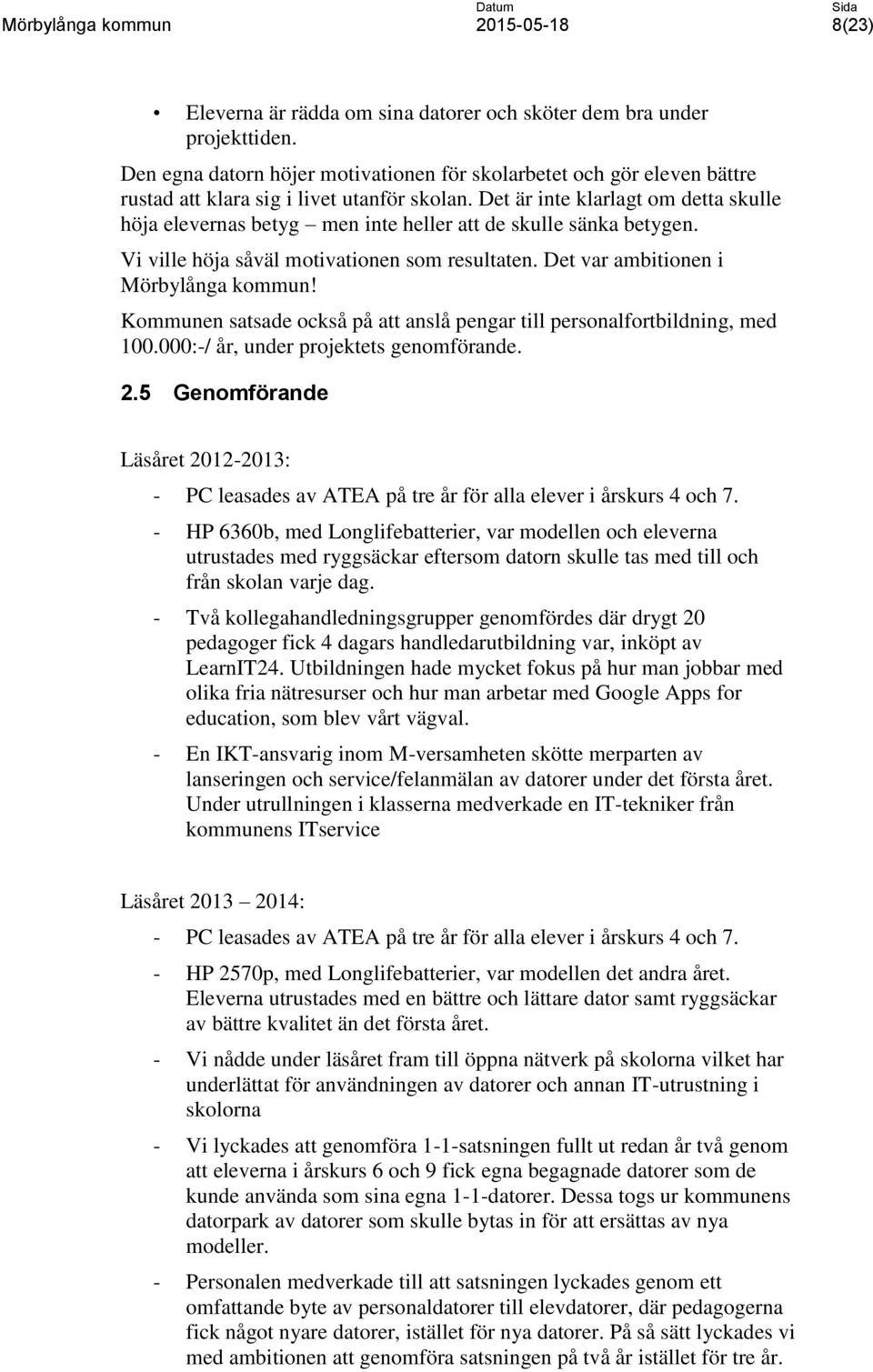 Mörbylånga kommun

Datum
2015-05-18

Sida
8(23)

• Eleverna är rädda om sina datorer och sköter dem bra under projekttiden.

Den egna datorn höjer motivationen för skolarbetet och gör eleven bättre rustad att klara sig i livet utanför skolan. Det är inte klarlagt om detta skulle höja elevernas betyg – men inte heller att de skulle sänka betygen.

Vi ville höja såväl motivationen som resultaten. Det var ambitionen i Mörbylånga kommun!

Kommunen satsade också på att anslå pengar till personalfortbildning, med 100.000:-/ år, under projektets genomförande.

2.5 Genomförande

Läsåret 2012-2013:

- PC leasades av ATEA på tre år för alla elever i årskurs 4 och 7.

- HP 6360b, med Longlifebatterier, var modellen och eleverna utrustades med ryggsäckar eftersom datorn skulle tas med till och från skolan varje dag.

- Två kollegahandledningsgrupper genomfördes där drygt 20 pedagoger fick 4 dagars handledarutbildning var, inköpt av LearnIT24. Utbildningen hade mycket fokus på hur man jobbar med olika fria nätresurser och hur man arbetar med Google Apps for education, som blev vårt vägval.

- En IKT-ansvarig inom M-versamheten skötte merparten av lanseringen och service/felanmälan av datorer under det första året. Under utrullningen i klasserna medverkade en IT-tekniker från kommunens ITservice

Läsåret 2013 – 2014:

- PC leasades av ATEA på tre år för alla elever i årskurs 4 och 7.

- HP 2570p, med Longlifebatterier, var modellen det andra året. Eleverna utrustades med en bättre och lättare dator samt ryggsäckar av bättre kvalitet än det första året.

- Vi nådde under läsåret fram till öppna nätverk på skolorna vilket har underlättat för användningen av datorer och annan IT-utrustning i skolorna

- Vi lyckades att genomföra 1-1-satsningen fullt ut redan år två genom att eleverna i årskurs 6 och 9 fick egna begagnade datorer som de kunde använda som sina egna 1-1-datorer. Dessa togs ur kommunens datorpark av datorer som skulle bytas in för att ersättas av nya modeller.

- Personalen medverkade till att satsningen lyckades genom ett omfattande byte av personaldatorer till elevdatorer, där pedagogerna fick något nyare datorer, istället för nya datorer. På så sätt lyckades vi med ambitionen att genomföra satsningen på två år istället för tre år.